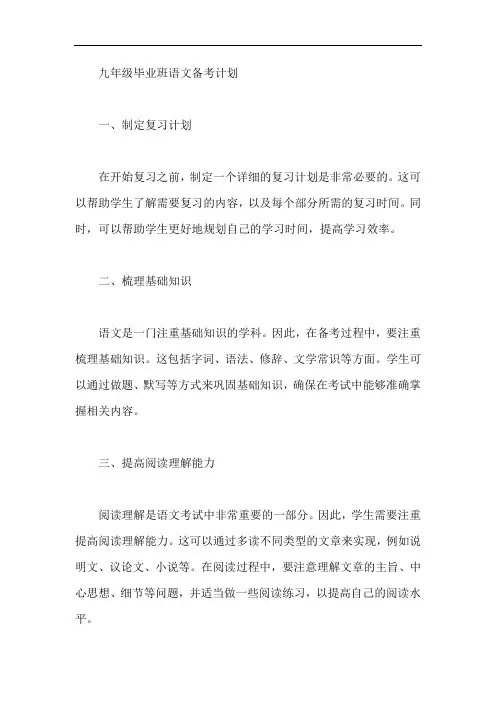 九年级毕业班语文备考计划

一、制定复习计划

在开始复习之前，制定一个详细的复习计划是非常必要的。这可以帮助学生了解需要复习的内容，以及每个部分所需的复习时间。同时，可以帮助学生更好地规划自己的学习时间，提高学习效率。

二、梳理基础知识

语文是一门注重基础知识的学科。因此，在备考过程中，要注重梳理基础知识。这包括字词、语法、修辞、文学常识等方面。学生可以通过做题、默写等方式来巩固基础知识，确保在考试中能够准确掌握相关内容。

三、提高阅读理解能力

阅读理解是语文考试中非常重要的一部分。因此，学生需要注重提高阅读理解能力。这可以通过多读不同类型的文章来实现，例如说明文、议论文、小说等。在阅读过程中，要注意理解文章的主旨、中心思想、细节等问题，并适当做一些阅读练习，以提高自己的阅读水平。